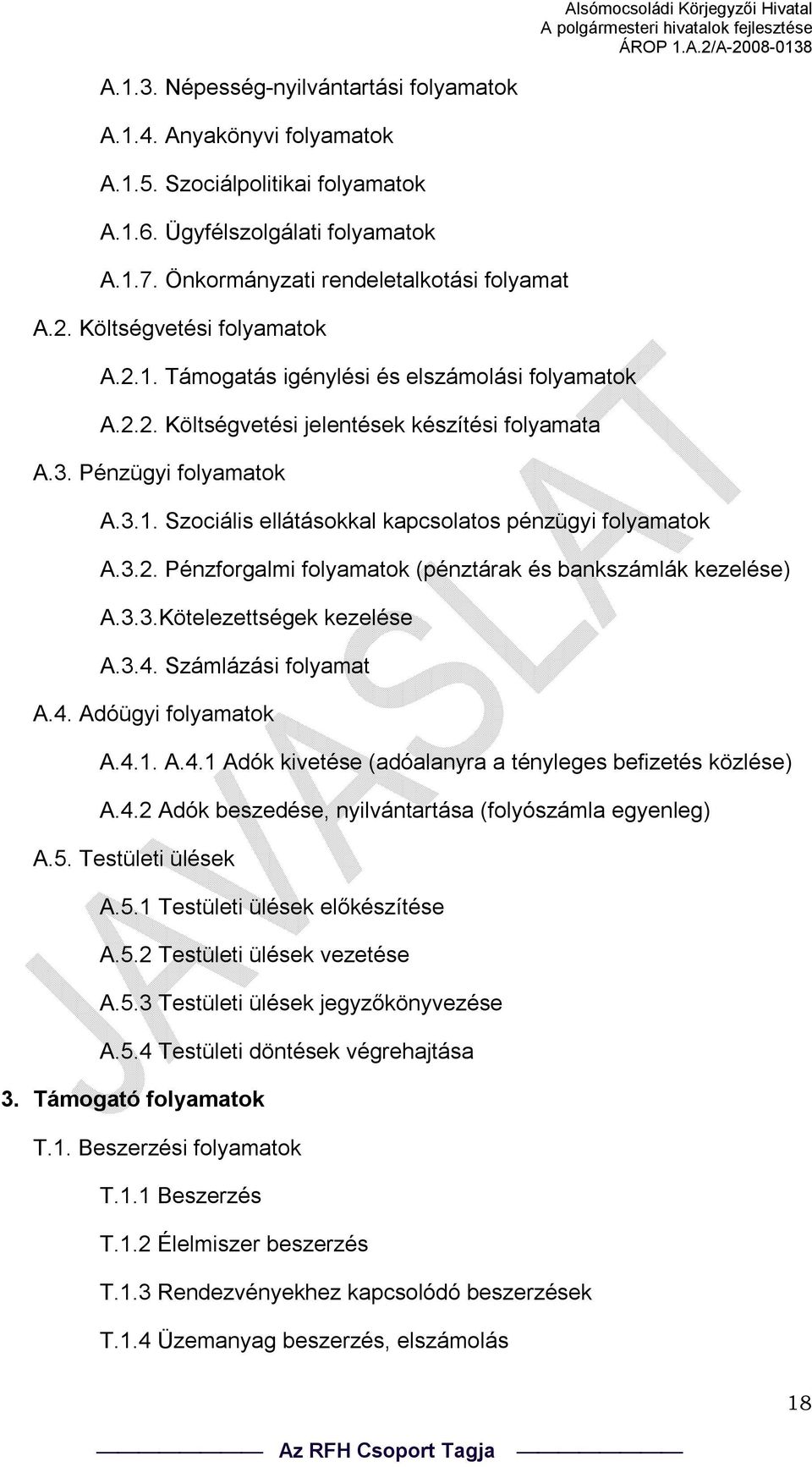 Alsómocsoládi Körjegyzői Hivatal
A polgármesteri hivatalok fejlesztése
ÁROP 1.A.2/A-2008-0138

A.1.3. Népesség-nyilvántartási folyamatok

A.1.4. Anyakönyvi folyamatok

A.1.5. Szociálpolitikai folyamatok

A.1.6. Ügyfélszolgálati folyamatok

A.1.7. Önkormányzati rendeletalkotási folyamat

A.2. Költségvetési folyamatok

A.2.1. Támogatás igénylési és elszámolási folyamatok

A.2.2. Költségvetési jelentések készítési folyamata

A.3. Pénzügyi folyamatok

A.3.1. Szociális ellátásokkal kapcsolatos pénzügyi folyamatok

A.3.2. Pénzforgalmi folyamatok (pénztárak és bankszámlák kezelése)

A.3.3.Kötelezettségek kezelése

A.3.4. Számlázási folyamat

A.4. Adóügyi folyamatok

A.4.1. A.4.1 Adók kivetése (adóalanyra a tényleges befizetés közlése)

A.4.2 Adók beszedése, nyilvántartása (folyószámla egyenleg)

A.5. Testületi ülések

A.5.1 Testületi ülések előkészítése

A.5.2 Testületi ülések vezetése

A.5.3 Testületi ülések jegyzőkönyvezése

A.5.4 Testületi döntések végrehajtása

3. Támogató folyamatok

T.1. Beszerzési folyamatok

T.1.1 Beszerzés

T.1.2 Élelmiszer beszerzés

T.1.3 Rendezvényekhez kapcsolódó beszerzések

T.1.4 Üzemanyag beszerzés, elszámolás

JAVASLAT

18

Az RFH Csoport Tagja